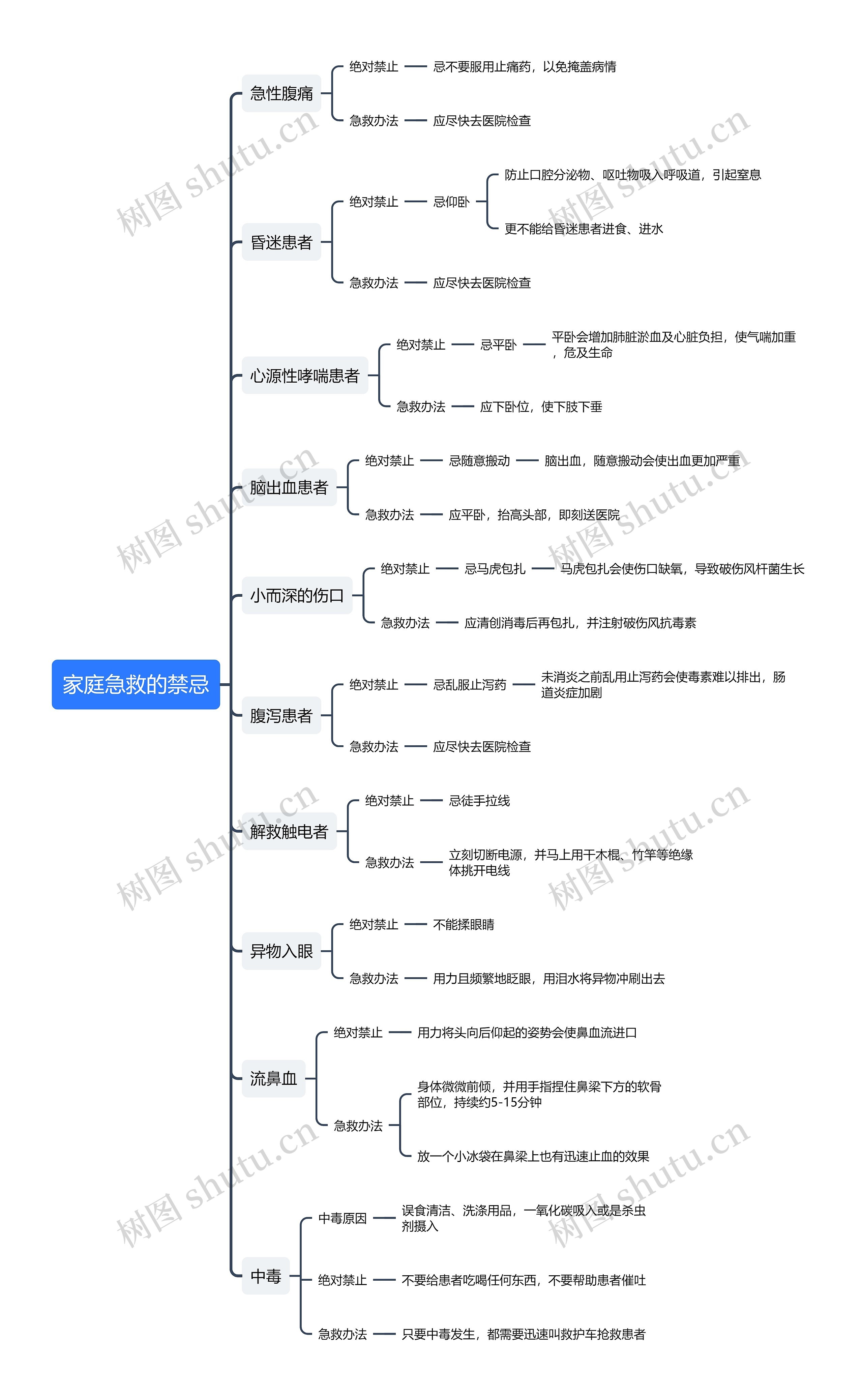 家庭急救的禁忌

急性腹痛
绝对禁止
忌不要服用止痛药，以免掩盖病情
急救办法
应尽快去医院检查

昏迷患者
绝对禁止
忌仰卧
防止口腔分泌物、呕吐物吸入呼吸道，引起窒息
更不能给昏迷患者进食、进水
急救办法
应尽快去医院检查

心源性哮喘患者
绝对禁止
忌平卧
平卧会增加肺脏淤血及心脏负担，使气喘加重，危及生命
急救办法
应下卧位，使下肢下垂

脑出血患者
绝对禁止
忌随意搬动
脑出血，随意搬动会使出血更加严重
急救办法
应平卧，抬高头部，即刻送医院

小而深的伤口
绝对禁止
忌马虎包扎
马虎包扎会使伤口缺氧，导致破伤风杆菌生长
急救办法
应清创消毒后再包扎，并注射破伤风抗毒素

腹泻患者
绝对禁止
忌乱服止泻药
未消炎之前乱用止泻药会使毒素难以排出，肠道炎症加剧
急救办法
应尽快去医院检查

解救触电者
绝对禁止
忌徒手拉线
急救办法
立刻切断电源，并马上用干木棍、竹竿等绝缘体挑开电线

异物入眼
绝对禁止
不能揉眼睛
急救办法
用力且频繁地眨眼，用泪水将异物冲刷出去

流鼻血
绝对禁止
用力将头向后仰起的姿势会使鼻血流进口
急救办法
身体微微前倾，并用手指捏住鼻梁下方的软骨部位，持续约5-15分钟
放一个小冰袋在鼻梁上也有迅速止血的效果

中毒
中毒原因
误食清洁、洗涤用品，一氧化碳吸入或是杀虫剂摄入
绝对禁止
不要给患者吃喝任何东西，不要帮助患者催吐
急救办法
只要中毒发生，都需要迅速叫救护车抢救患者

树图 shutu.cn